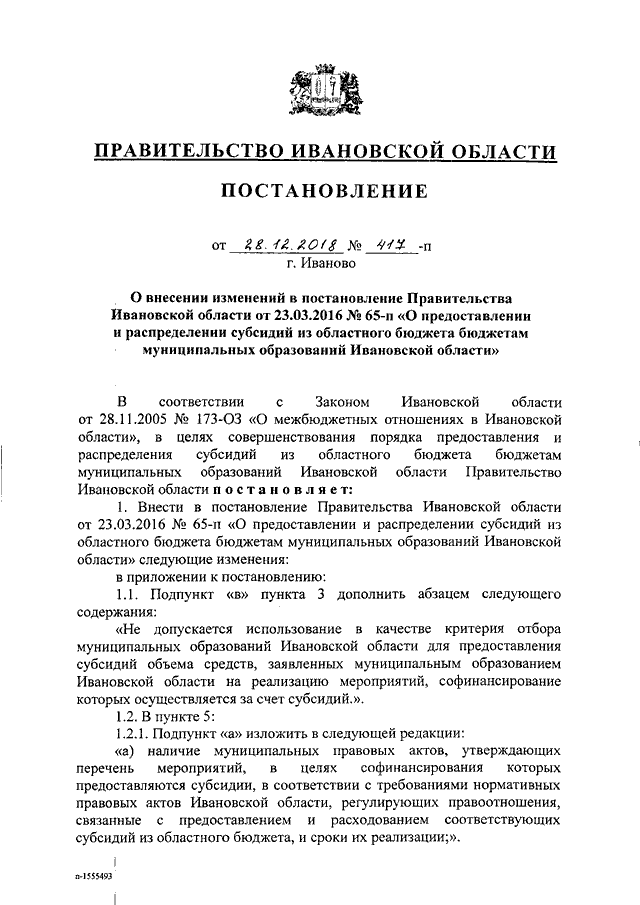 ПРАВИТЕЛЬСТВО ИВАНОВСКОЙ ОБЛАСТИ

ПОСТАНОВЛЕНИЕ

от 28.12.2018 № 417 -п
г. Иваново

О внесении изменений в постановление Правительства Ивановской области от 23.03.2016 № 65-п «О предоставлении и распределении субсидий из областного бюджета бюджетам муниципальных образований Ивановской области»

В соответствии с Законом Ивановской области от 28.11.2005 № 173-ОЗ «О межбюджетных отношениях в Ивановской области», в целях совершенствования порядка предоставления и распределения субсидий из областного бюджета бюджетам муниципальных образований Ивановской области Правительство Ивановской области постановляет:

1. Внести в постановление Правительства Ивановской области от 23.03.2016 № 65-п «О предоставлении и распределении субсидий из областного бюджета бюджетам муниципальных образований Ивановской области» следующие изменения:

в приложении к постановлению:

1.1. Подпункт «в» пункта 3 дополнить абзацем следующего содержания:

«Не допускается использование в качестве критерия отбора муниципальных образований Ивановской области для предоставления субсидий объема средств, заявленных муниципальным образованием Ивановской области на реализацию мероприятий, софинансирование которых осуществляется за счет субсидий.».

1.2. В пункте 5:

1.2.1. Подпункт «а» изложить в следующей редакции:

«а) наличие муниципальных правовых актов, утверждающих перечень мероприятий, в целях софинансирования которых предоставляются субсидии, в соответствии с требованиями нормативных правовых актов Ивановской области, регулирующих правоотношения, связанные с предоставлением и расходованием соответствующих субсидий из областного бюджета, и сроки их реализации;».

п-1555493